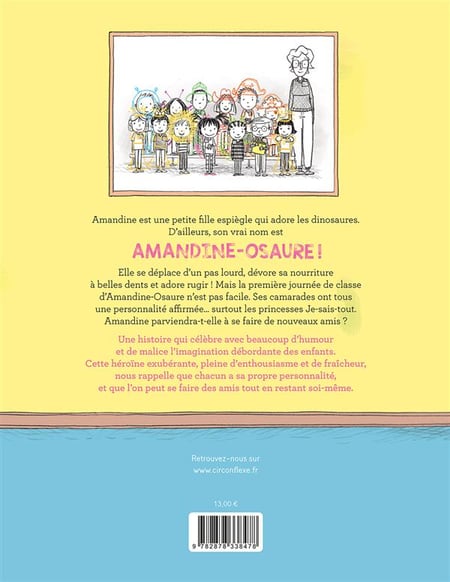 Amandine est une petite fille espiègle qui adore les dinosaures. D'ailleurs, son vrai nom est

AMANDINE-OSAURE !

Elle se déplace d'un pas lourd, dévore sa nourriture à belles dents et adore rugir ! Mais la première journée de classe d'Amandine-Osaure n'est pas facile. Ses camarades ont tous une personnalité affirmée… surtout les princesses Je-sais-tout. Amandine parviendra-t-elle à se faire de nouveaux amis ?

Une histoire qui célèbre avec beaucoup d'humour et de malice l'imagination débordante des enfants. Cette héroïne exubérante, pleine d'enthousiasme et de fraîcheur, nous rappelle que chacun a sa propre personnalité, et que l'on peut se faire des amis tout en restant soi-même.

Retrouvez-nous sur
www.circonflexe.fr

13,00 €

9 782878 338478